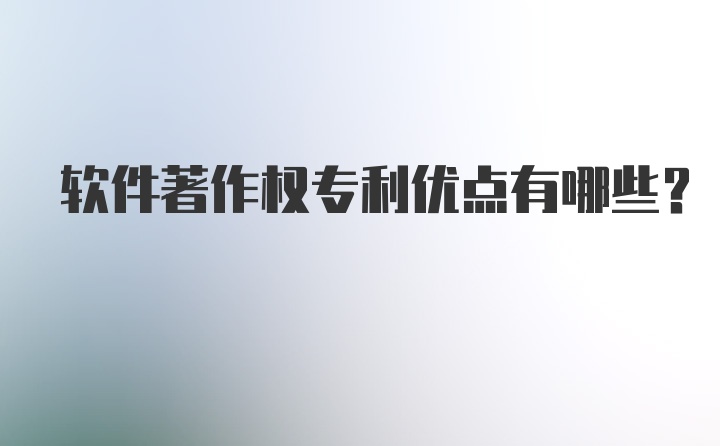 软件著作权专利优点有哪些？